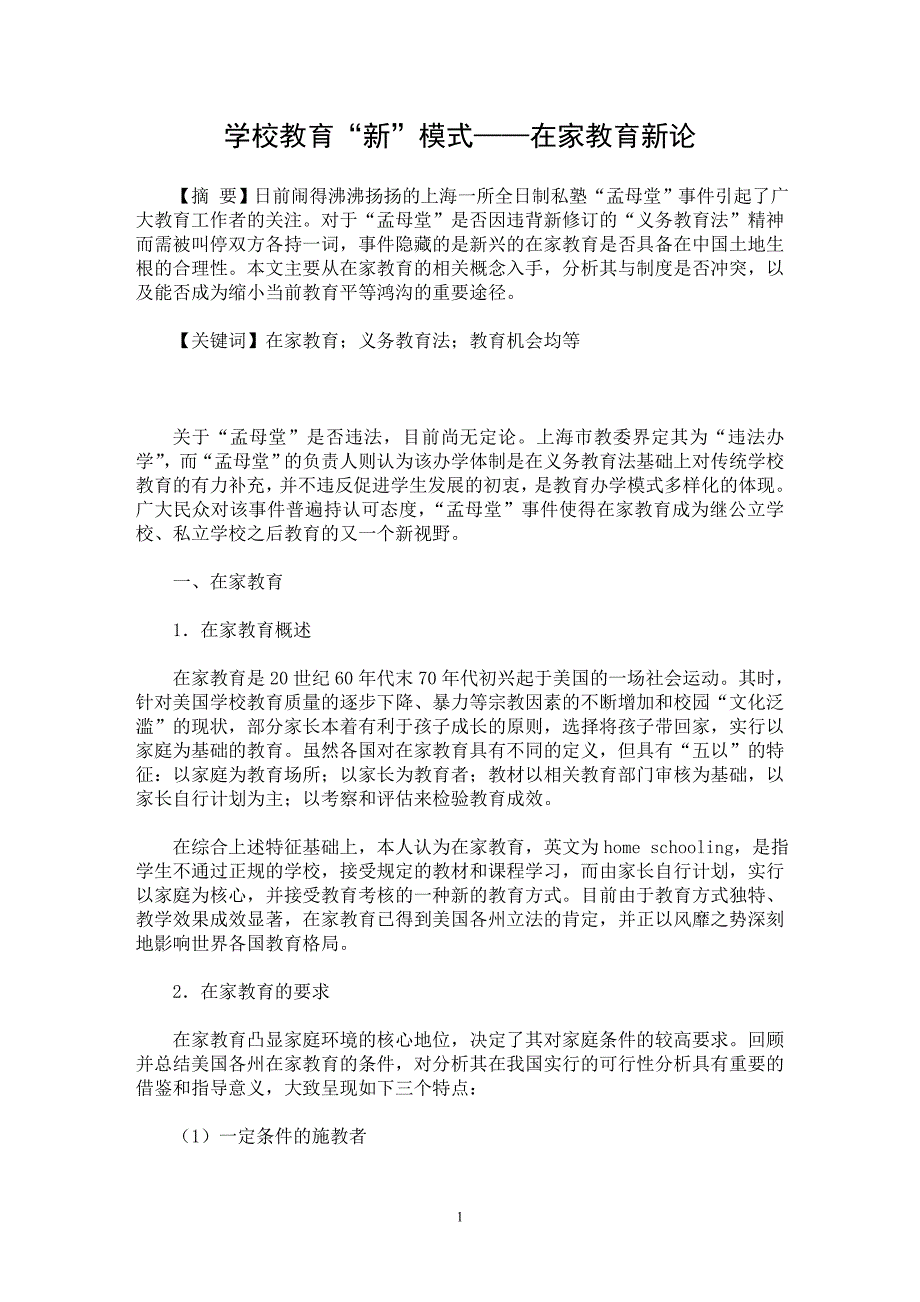 学校教育“新”模式——在家教育新论

【摘 要】日前闹得沸沸扬扬的上海一所全日制私塾“孟母堂”事件引起了广大教育工作者的关注。对于“孟母堂”是否因违背新修订的“义务教育法”精神而需被叫停双方各持一词，事件隐藏的是新兴的在家教育是否具备在中国土地生根的合理性。本文主要从在家教育的相关概念入手，分析其与制度是否冲突，以及能否成为缩小当前教育平等鸿沟的重要途径。

【关键词】在家教育；义务教育法；教育机会均等

关于“孟母堂”是否违法，目前尚无定论。上海市教委界定其为“违法办学”，而“孟母堂”的负责人则认为该办学体制是在义务教育法基础上对传统学校教育的有力补充，并不违反促进学生发展的初衷，是教育办学模式多样化的体现。广大民众对该事件普遍持认可态度，“孟母堂”事件使得在家教育成为继公立学校、私立学校之后教育的又一个新视野。

一、在家教育

1．在家教育概述

在家教育是20世纪60年代末70年代初兴起于美国的一场社会运动。其时，针对美国学校教育质量的逐步下降、暴力等宗教因素的不断增加和校园“文化泛滥”的现状，部分家长本着有利于孩子成长的原则，选择将孩子带回家，实行以家庭为基础的教育。虽然各国对在家教育具有不同的定义，但具有“五以”的特征：以家庭为教育场所；以家长为教育者；教材以相关教育部门审核为基础，以家长自行计划为主；以考察和评估来检验教育成效。

在综合上述特征基础上，本人认为在家教育，英文为home schooling，是指学生不通过正规的学校，接受规定的教材和课程学习，而由家长自行计划，实行以家庭为核心，并接受教育考核的一种新的教育方式。目前由于教育方式独特、教学效果成效显著，在家教育已得到美国各州立法的肯定，并正以风靡之势深刻地影响世界各国教育格局。

2．在家教育的要求

在家教育凸显家庭环境的核心地位，决定了其对家庭条件的较高要求。回顾并总结美国各州在家教育的条件，对分析其在我国实行的可行性分析具有重要的借鉴和指导意义，大致呈现如下三个特点：

（1）一定条件的施教者

1